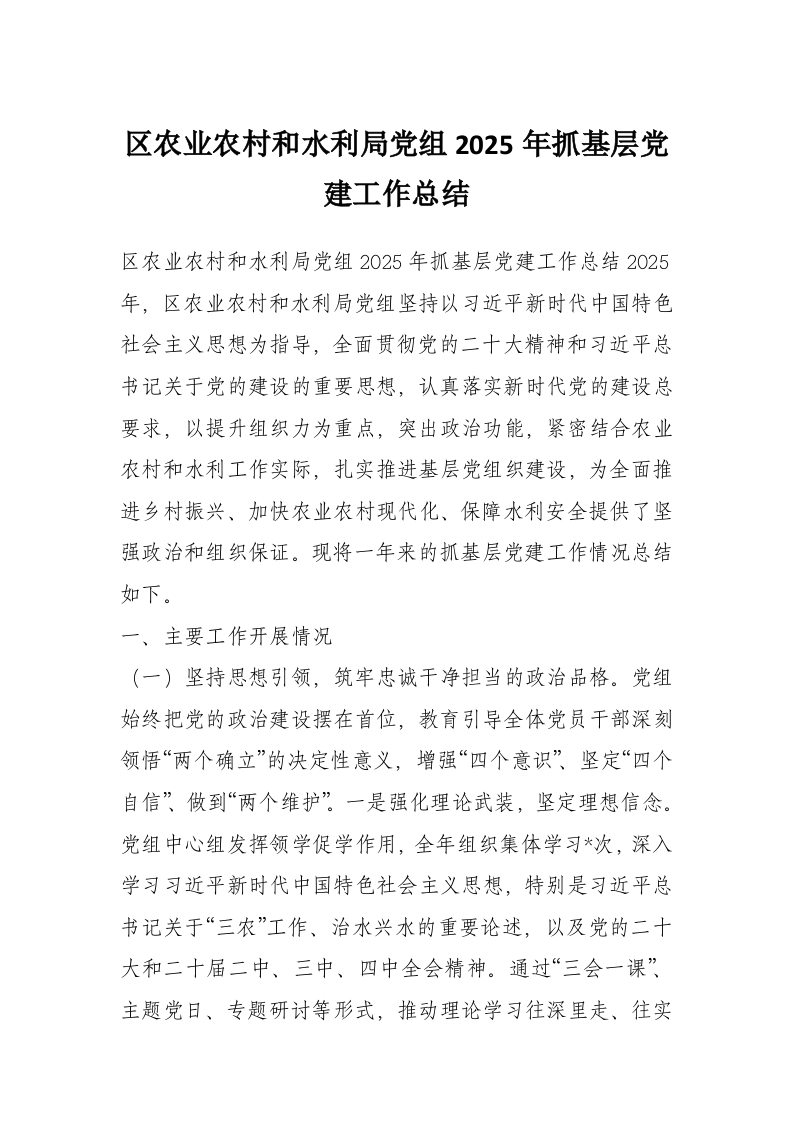 区农业农村和水利局党组 2025 年抓基层党建工作总结

区农业农村和水利局党组 2025 年抓基层党建工作总结 2025 年，区农业农村和水利局党组坚持以习近平新时代中国特色社会主义思想为指导，全面贯彻党的二十大精神和习近平总书记关于党的建设的重要思想，认真落实新时代党的建设总要求，以提升组织力为重点，突出政治功能，紧密结合农业农村和水利工作实际，扎实推进基层党组织建设，为全面推进乡村振兴、加快农业农村现代化、保障水利安全提供了坚强政治和组织保证。现将一年来的抓基层党建工作情况总结如下。

一、主要工作开展情况

（一）坚持思想引领，筑牢忠诚干净担当的政治品格。党组始终把党的政治建设摆在首位，教育引导全体党员干部深刻领悟“两个确立”的决定性意义，增强“四个意识”、坚定“四个自信”、做到“两个维护”。一是强化理论武装，坚定理想信念。党组中心组发挥领学促学作用，全年组织集体学习*次，深入学习习近平新时代中国特色社会主义思想，特别是习近平总书记关于“三农”工作、治水兴水的重要论述，以及党的二十大和二十届二中、三中、四中全会精神。通过“三会一课”、主题党日、专题研讨等形式，推动理论学习往深里走、往实